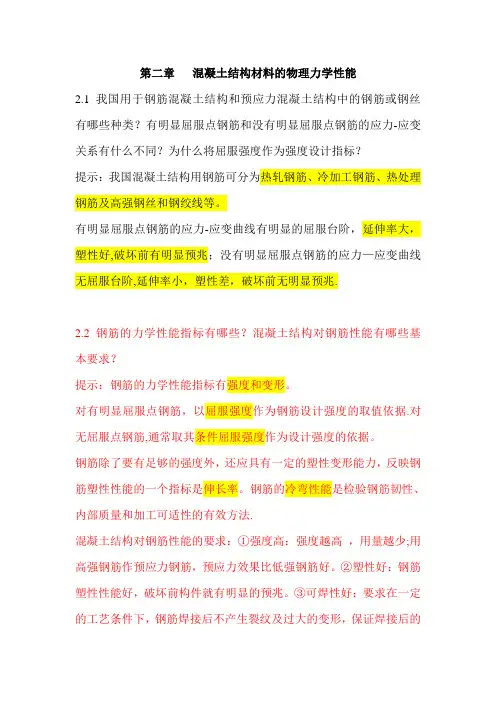 第二章　混凝土结构材料的物理力学性能

2.1 我国用于钢筋混凝土结构和预应力混凝土结构中的钢筋或钢丝有哪些种类？有明显屈服点钢筋和没有明显屈服点钢筋的应力-应变关系有什么不同？为什么将屈服强度作为强度设计指标？

提示：我国混凝土结构用钢筋可分为热轧钢筋、冷加工钢筋、热处理钢筋及高强钢丝和钢绞线等。

有明显屈服点钢筋的应力-应变曲线有明显的屈服台阶，延伸率大，塑性好,破坏前有明显预兆；没有明显屈服点钢筋的应力—应变曲线无屈服台阶,延伸率小，塑性差，破坏前无明显预兆.

2.2 钢筋的力学性能指标有哪些？混凝土结构对钢筋性能有哪些基本要求？

提示：钢筋的力学性能指标有强度和变形。

对有明显屈服点钢筋，以屈服强度作为钢筋设计强度的取值依据.对无屈服点钢筋,通常取其条件屈服强度作为设计强度的依据。

钢筋除了要有足够的强度外，还应具有一定的塑性变形能力，反映钢筋塑性性能的一个指标是伸长率。钢筋的冷弯性能是检验钢筋韧性、内部质量和加工可适性的有效方法.

混凝土结构对钢筋性能的要求：①强度高：强度越高 ，用量越少;用高强钢筋作预应力钢筋，预应力效果比低强钢筋好。②塑性好：钢筋塑性性能好，破坏前构件就有明显的预兆。③可焊性好：要求在一定的工艺条件下，钢筋焊接后不产生裂纹及过大的变形，保证焊接后的